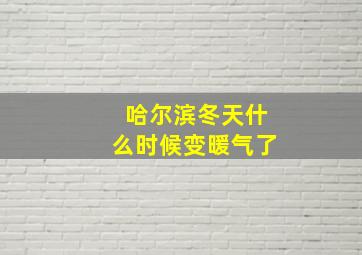 哈尔滨冬天什么时候变暖气了